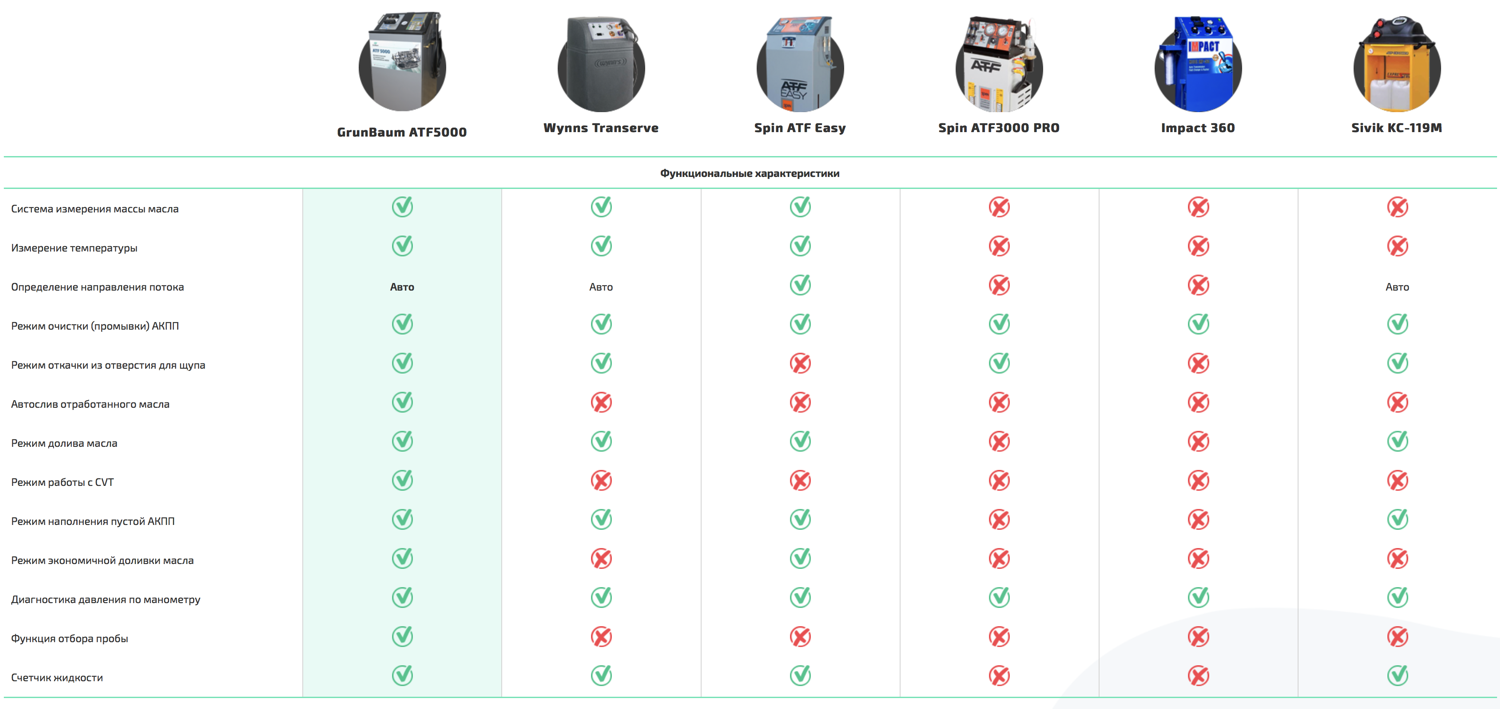 |  | GrunBaum ATF5000 | Wynns Transerve | Spin ATF Easy | Spin ATF3000 PRO | Impact 360 | Sivik KC-119M |
|---|---|---|---|---|---|---|
| Функциональные характеристики |  |  |  |  |  |  |
| Система измерения массы масла | ✓ | ✓ | ✓ | ✗ | ✗ | ✗ |
| Измерение температуры | ✓ | ✓ | ✓ | ✗ | ✗ | ✗ |
| Определение направления потока | Авто | Авто | ✓ | ✗ | ✗ | Авто |
| Режим очистки (промывки) АКПП | ✓ | ✓ | ✓ | ✓ | ✓ | ✓ |
| Режим откачки из отверстия для щупа | ✓ | ✓ | ✗ | ✓ | ✗ | ✓ |
| Автослив отработанного масла | ✓ | ✗ | ✗ | ✗ | ✗ | ✗ |
| Режим долива масла | ✓ | ✓ | ✓ | ✗ | ✗ | ✓ |
| Режим работы с CVT | ✓ | ✗ | ✗ | ✗ | ✗ | ✗ |
| Режим наполнения пустой АКПП | ✓ | ✓ | ✓ | ✗ | ✗ | ✓ |
| Режим экономичной доливки масла | ✓ | ✗ | ✓ | ✗ | ✗ | ✗ |
| Диагностика давления по манометру | ✓ | ✓ | ✓ | ✓ | ✓ | ✓ |
| Функция отбора пробы | ✓ | ✗ | ✗ | ✗ | ✗ | ✗ |
| Счетчик жидкости | ✓ | ✓ | ✓ | ✗ | ✗ | ✓ |